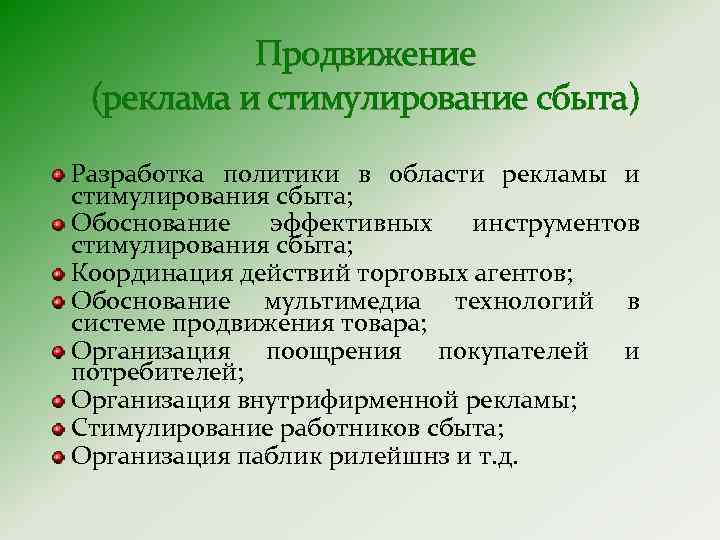 Продвижение
(реклама и стимулирование сбыта)

Разработка политики в области рекламы и стимулирования сбыта;
Обоснование эффективных инструментов стимулирования сбыта;
Координация действий торговых агентов;
Обоснование мультимедиа технологий в системе продвижения товара;
Организация поощрения покупателей и потребителей;
Организация внутрифирменной рекламы;
Стимулирование работников сбыта;
Организация паблик рилейшнз и т.д.